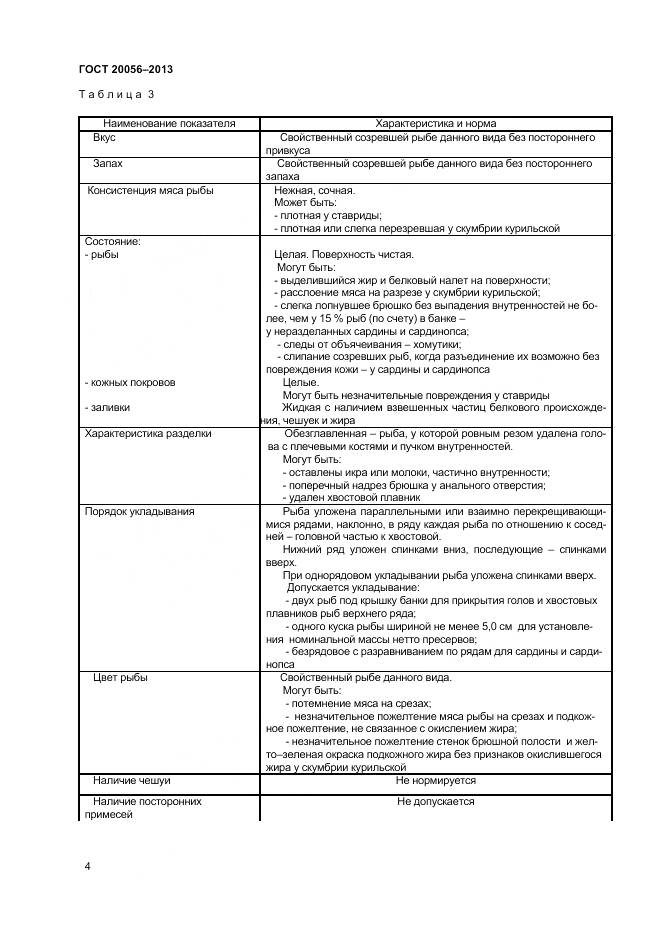 ГОСТ 20056–2013

Таблица 3

| Наименование показателя | Характеристика и норма |
|---|---|
| Вкус | Свойственный созревшей рыбе данного вида без постороннего привкуса |
| Запах | Свойственный созревшей рыбе данного вида без постороннего запаха |
| Консистенция мяса рыбы | Нежная, сочная. Может быть: - плотная у ставриды; - плотная или слегка перезревшая у скумбрии курильской |
| Состояние: - рыбы | Целая. Поверхность чистая. Могут быть: - выделившийся жир и белковый налет на поверхности; - расслоение мяса на разрезе у скумбрии курильской; - слегка лопнувшее брюшко без выпадения внутренностей не более, чем у 15 % рыб (по счету) в банке – у неразделанных сардины и сардинопса; - следы от объячеивания – хомутики; - слипание созревших рыб, когда разъединение их возможно без повреждения кожи – у сардины и сардинопса |
| - кожных покровов | Целые. Могут быть незначительные повреждения у ставриды |
| - заливки | Жидкая с наличием взвешенных частиц белкового происхождения, чешуек и жира |
| Характеристика разделки | Обезглавленная – рыба, у которой ровным резом удалена голова с плечевыми костями и пучком внутренностей. Могут быть: - оставлены икра или молоки, частично внутренности; - поперечный надрез брюшка у анального отверстия; - удален хвостовой плавник |
| Порядок укладывания | Рыба уложена параллельными или взаимно перекрещивающимися рядами, наклонно, в ряду каждая рыба по отношению к соседней – головной частью к хвостовой. Нижний ряд уложен спинками вниз, последующие – спинками вверх. При однорядовом укладывании рыба уложена спинками вверх. Допускается укладывание: - двух рыб под крышку банки для прикрытия голов и хвостовых плавников рыб верхнего ряда; - одного куска рыбы шириной не менее 5,0 см для установления номинальной массы нетто пресервов; - безрядовое с разравниванием по рядам для сардины и сардинопса |
| Цвет рыбы | Свойственный рыбе данного вида. Могут быть: - потемнение мяса на срезах; - незначительное пожелтение мяса рыбы на срезах и подкожное пожелтение, не связанное с окислением жира; - незначительное пожелтение стенок брюшной полости и желто–зеленая окраска подкожного жира без признаков окислившегося жира у скумбрии курильской |
| Наличие чешуи | Не нормируется |
| Наличие посторонних примесей | Не допускается |

4